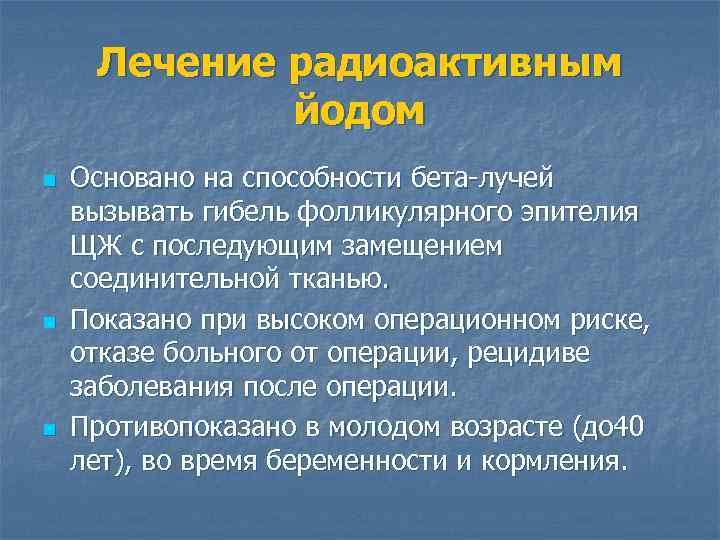 Лечение радиоактивным йодом

Основано на способности бета-лучей вызывать гибель фолликулярного эпителия ЩЖ с последующим замещением соединительной тканью.

Показано при высоком операционном риске, отказе больного от операции, рецидиве заболевания после операции.

Противопоказано в молодом возрасте (до40 лет), во время беременности и кормления.